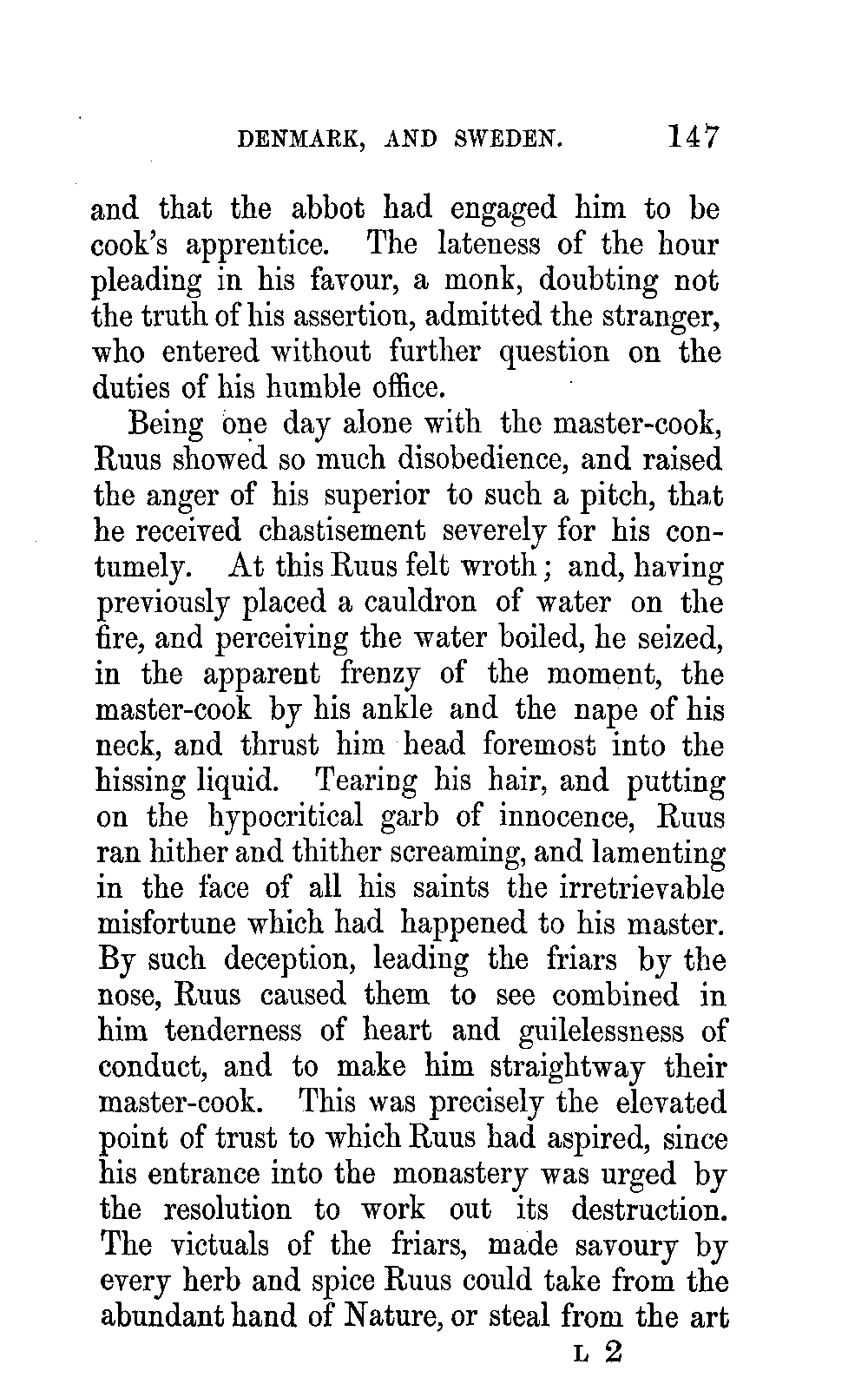 DENMARK, AND SWEDEN. 147

and that the abbot had engaged him to be cook's apprentice. The lateness of the hour pleading in his favour, a monk, doubting not the truth of his assertion, admitted the stranger, who entered without further question on the duties of his humble office.

Being one day alone with the master-cook, Ruus showed so much disobedience, and raised the anger of his superior to such a pitch, that he received chastisement severely for his contumely. At this Ruus felt wroth; and, having previously placed a cauldron of water on the fire, and perceiving the water boiled, he seized, in the apparent frenzy of the moment, the master-cook by his ankle and the nape of his neck, and thrust him head foremost into the hissing liquid. Tearing his hair, and putting on the hypocritical garb of innocence, Ruus ran hither and thither screaming, and lamenting in the face of all his saints the irretrievable misfortune which had happened to his master. By such deception, leading the friars by the nose, Ruus caused them to see combined in him tenderness of heart and guilelessness of conduct, and to make him straightway their master-cook. This was precisely the elevated point of trust to which Ruus had aspired, since his entrance into the monastery was urged by the resolution to work out its destruction. The victuals of the friars, made savoury by every herb and spice Ruus could take from the abundant hand of Nature, or steal from the art

L 2